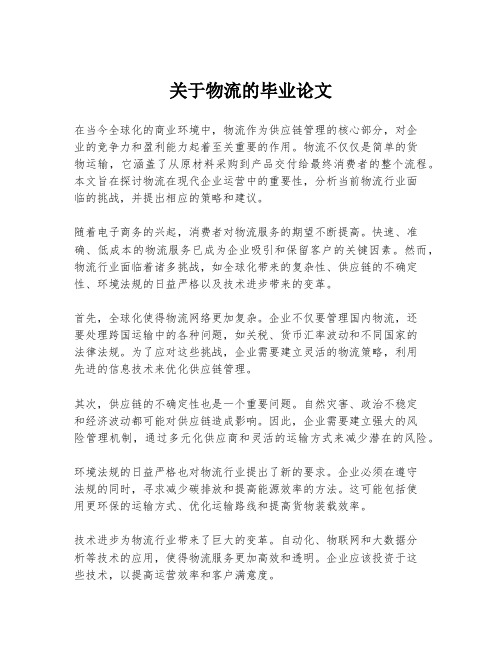 关于物流的毕业论文

在当今全球化的商业环境中，物流作为供应链管理的核心部分，对企业的竞争力和盈利能力起着至关重要的作用。物流不仅仅是简单的货物运输，它涵盖了从原材料采购到产品交付给最终消费者的整个流程。本文旨在探讨物流在现代企业运营中的重要性，分析当前物流行业面临的挑战，并提出相应的策略和建议。

随着电子商务的兴起，消费者对物流服务的期望不断提高。快速、准确、低成本的物流服务已成为企业吸引和保留客户的关键因素。然而，物流行业面临着诸多挑战，如全球化带来的复杂性、供应链的不确定性、环境法规的日益严格以及技术进步带来的变革。

首先，全球化使得物流网络更加复杂。企业不仅要管理国内物流，还要处理跨国运输中的各种问题，如关税、货币汇率波动和不同国家的法律法规。为了应对这些挑战，企业需要建立灵活的物流策略，利用先进的信息技术来优化供应链管理。

其次，供应链的不确定性也是一个重要问题。自然灾害、政治不稳定和经济波动都可能对供应链造成影响。因此，企业需要建立强大的风险管理机制，通过多元化供应商和灵活的运输方式来减少潜在的风险。

环境法规的日益严格也对物流行业提出了新的要求。企业必须在遵守法规的同时，寻求减少碳排放和提高能源效率的方法。这可能包括使用更环保的运输方式、优化运输路线和提高货物装载效率。

技术进步为物流行业带来了巨大的变革。自动化、物联网和大数据分析等技术的应用，使得物流服务更加高效和透明。企业应该投资于这些技术，以提高运营效率和客户满意度。